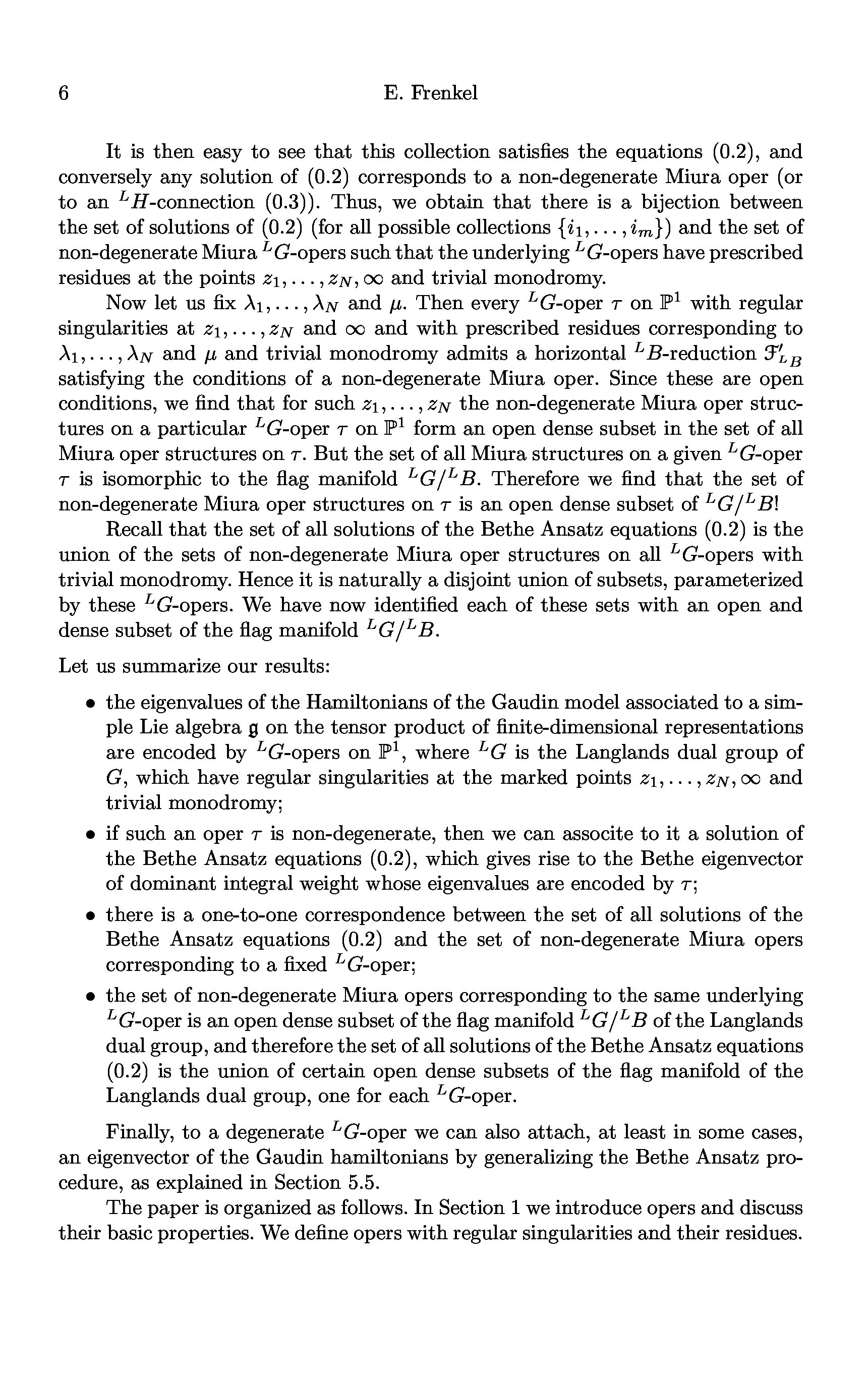 6 E. Frenkel

It is then easy to see that this collection satisfies the equations (0.2), and conversely any solution of (0.2) corresponds to a non-degenerate Miura oper (or to an ${}^L H$-connection (0.3)). Thus, we obtain that there is a bijection between the set of solutions of (0.2) (for all possible collections $\{i_1, \ldots, i_m\}$) and the set of non-degenerate Miura ${}^L G$-opers such that the underlying ${}^L G$-opers have prescribed residues at the points $z_1, \ldots, z_N, \infty$ and trivial monodromy.

Now let us fix $\lambda_1, \ldots, \lambda_N$ and $\mu$. Then every ${}^L G$-oper $\tau$ on $\mathbb{P}^1$ with regular singularities at $z_1, \ldots, z_N$ and $\infty$ and with prescribed residues corresponding to $\lambda_1, \ldots, \lambda_N$ and $\mu$ and trivial monodromy admits a horizontal ${}^L B$-reduction $\mathcal{F}'_{{}^L B}$ satisfying the conditions of a non-degenerate Miura oper. Since these are open conditions, we find that for such $z_1, \ldots, z_N$ the non-degenerate Miura oper structures on a particular ${}^L G$-oper $\tau$ on $\mathbb{P}^1$ form an open dense subset in the set of all Miura oper structures on $\tau$. But the set of all Miura structures on a given ${}^L G$-oper $\tau$ is isomorphic to the flag manifold ${}^L G/{}^L B$. Therefore we find that the set of non-degenerate Miura oper structures on $\tau$ is an open dense subset of ${}^L G/{}^L B$!

Recall that the set of all solutions of the Bethe Ansatz equations (0.2) is the union of the sets of non-degenerate Miura oper structures on all ${}^L G$-opers with trivial monodromy. Hence it is naturally a disjoint union of subsets, parameterized by these ${}^L G$-opers. We have now identified each of these sets with an open and dense subset of the flag manifold ${}^L G/{}^L B$.

Let us summarize our results:

• the eigenvalues of the Hamiltonians of the Gaudin model associated to a simple Lie algebra $\mathfrak{g}$ on the tensor product of finite-dimensional representations are encoded by ${}^L G$-opers on $\mathbb{P}^1$, where ${}^L G$ is the Langlands dual group of $G$, which have regular singularities at the marked points $z_1, \ldots, z_N, \infty$ and trivial monodromy;

• if such an oper $\tau$ is non-degenerate, then we can associte to it a solution of the Bethe Ansatz equations (0.2), which gives rise to the Bethe eigenvector of dominant integral weight whose eigenvalues are encoded by $\tau$;

• there is a one-to-one correspondence between the set of all solutions of the Bethe Ansatz equations (0.2) and the set of non-degenerate Miura opers corresponding to a fixed ${}^L G$-oper;

• the set of non-degenerate Miura opers corresponding to the same underlying ${}^L G$-oper is an open dense subset of the flag manifold ${}^L G/{}^L B$ of the Langlands dual group, and therefore the set of all solutions of the Bethe Ansatz equations (0.2) is the union of certain open dense subsets of the flag manifold of the Langlands dual group, one for each ${}^L G$-oper.

Finally, to a degenerate ${}^L G$-oper we can also attach, at least in some cases, an eigenvector of the Gaudin hamiltonians by generalizing the Bethe Ansatz procedure, as explained in Section 5.5.

The paper is organized as follows. In Section 1 we introduce opers and discuss their basic properties. We define opers with regular singularities and their residues.